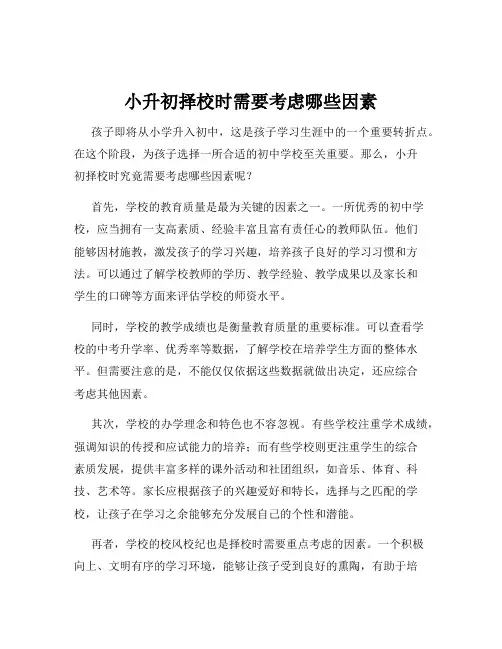 小升初择校时需要考虑哪些因素

孩子即将从小学升入初中，这是孩子学习生涯中的一个重要转折点。在这个阶段，为孩子选择一所合适的初中学校至关重要。那么，小升初择校时究竟需要考虑哪些因素呢？

首先，学校的教育质量是最为关键的因素之一。一所优秀的初中学校，应当拥有一支高素质、经验丰富且富有责任心的教师队伍。他们能够因材施教，激发孩子的学习兴趣，培养孩子良好的学习习惯和方法。可以通过了解学校教师的学历、教学经验、教学成果以及家长和学生的口碑等方面来评估学校的师资水平。

同时，学校的教学成绩也是衡量教育质量的重要标准。可以查看学校的中考升学率、优秀率等数据，了解学校在培养学生方面的整体水平。但需要注意的是，不能仅仅依据这些数据就做出决定，还应综合考虑其他因素。

其次，学校的办学理念和特色也不容忽视。有些学校注重学术成绩，强调知识的传授和应试能力的培养；而有些学校则更注重学生的综合素质发展，提供丰富多样的课外活动和社团组织，如音乐、体育、科技、艺术等。家长应根据孩子的兴趣爱好和特长，选择与之匹配的学校，让孩子在学习之余能够充分发展自己的个性和潜能。

再者，学校的校风校纪也是择校时需要重点考虑的因素。一个积极向上、文明有序的学习环境，能够让孩子受到良好的熏陶，有助于培